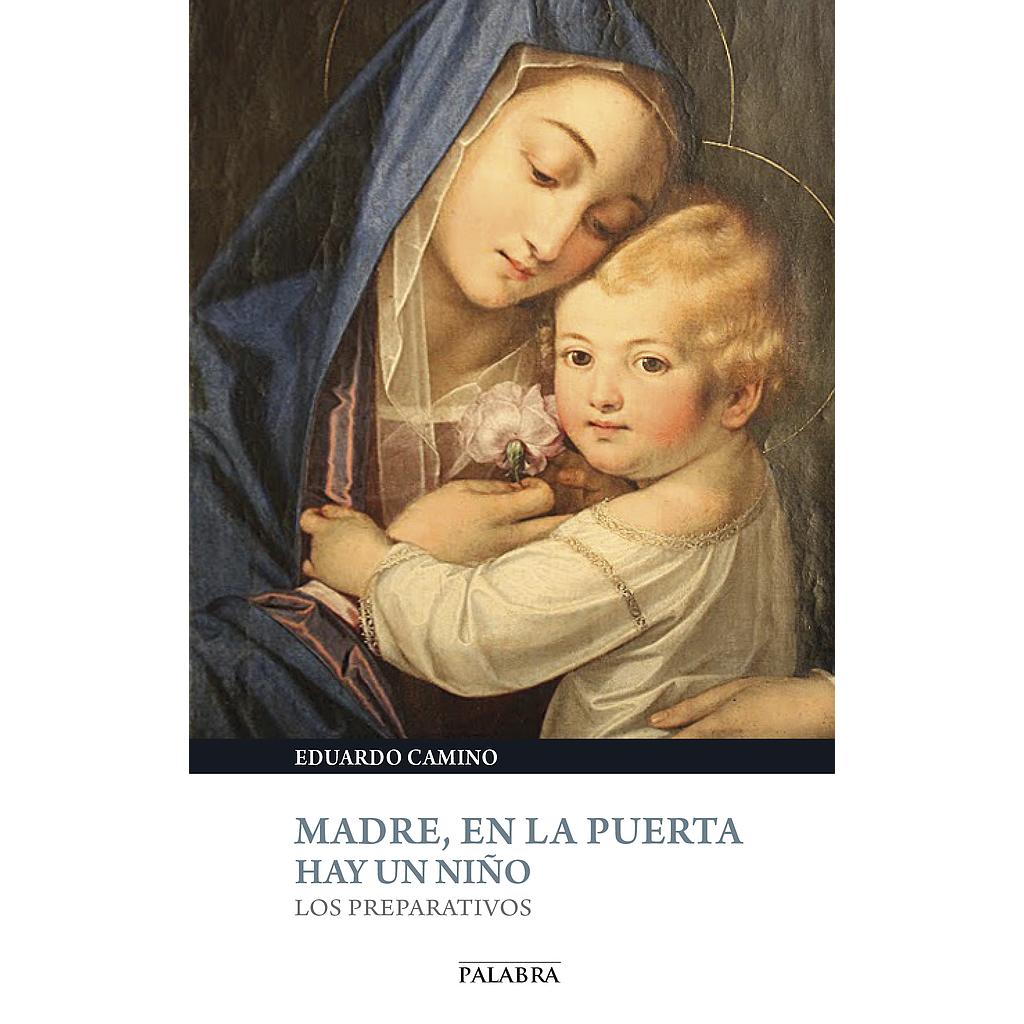 EDUARDO CAMINO

MADRE, EN LA PUERTA
HAY UN NIÑO
LOS PREPARATIVOS

PALABRA